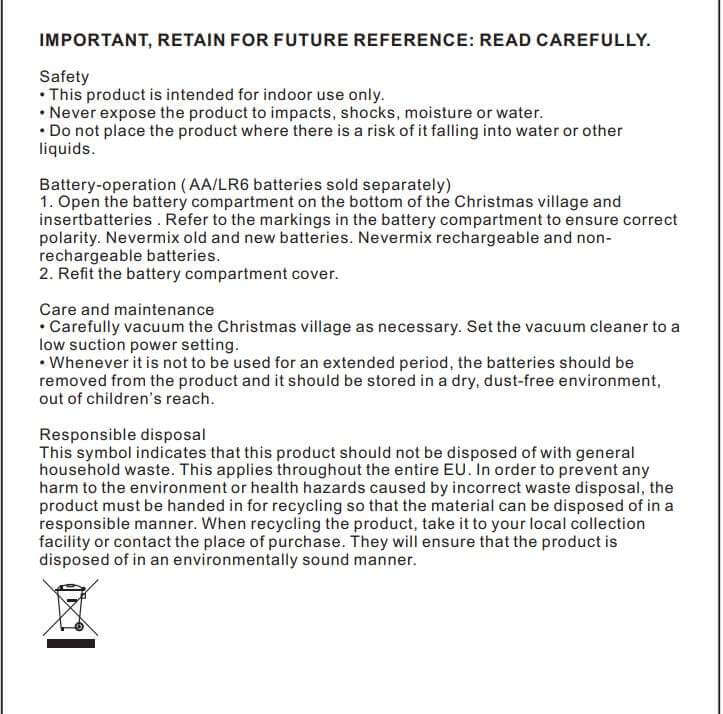 IMPORTANT, RETAIN FOR FUTURE REFERENCE: READ CAREFULLY.

Safety
• This product is intended for indoor use only.
• Never expose the product to impacts, shocks, moisture or water.
• Do not place the product where there is a risk of it falling into water or other liquids.

Battery-operation ( AA/LR6 batteries sold separately)
1. Open the battery compartment on the bottom of the Christmas village and insertbatteries . Refer to the markings in the battery compartment to ensure correct polarity. Nevermix old and new batteries. Nevermix rechargeable and non-rechargeable batteries.
2. Refit the battery compartment cover.

Care and maintenance
• Carefully vacuum the Christmas village as necessary. Set the vacuum cleaner to a low suction power setting.
• Whenever it is not to be used for an extended period, the batteries should be removed from the product and it should be stored in a dry, dust-free environment, out of children's reach.

Responsible disposal
This symbol indicates that this product should not be disposed of with general household waste. This applies throughout the entire EU. In order to prevent any harm to the environment or health hazards caused by incorrect waste disposal, the product must be handed in for recycling so that the material can be disposed of in a responsible manner. When recycling the product, take it to your local collection facility or contact the place of purchase. They will ensure that the product is disposed of in an environmentally sound manner.